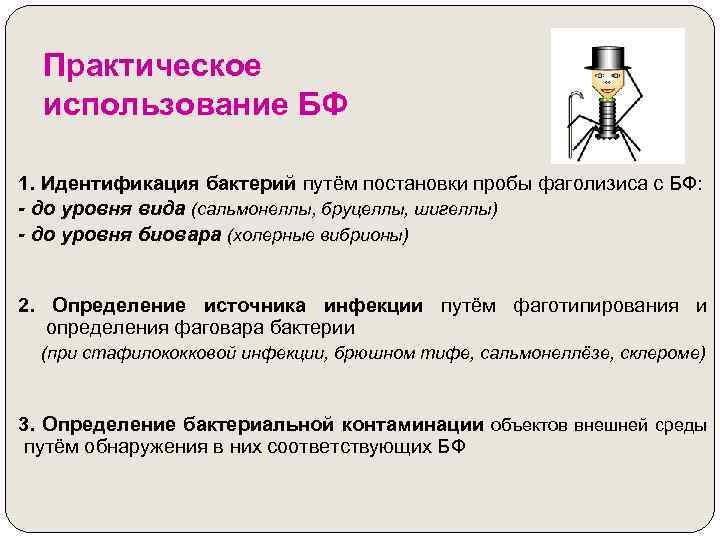 Практическое использование БФ

1. Идентификация бактерий путём постановки пробы фаголизиса с БФ:
- до уровня вида (сальмонеллы, бруцеллы, шигеллы)
- до уровня биовара (холерные вибрионы)

2. Определение источника инфекции путём фаготипирования и определения фаговара бактерии
(при стафилококковой инфекции, брюшном тифе, сальмонеллёзе, склероме)

3. Определение бактериальной контаминации объектов внешней среды путём обнаружения в них соответствующих БФ